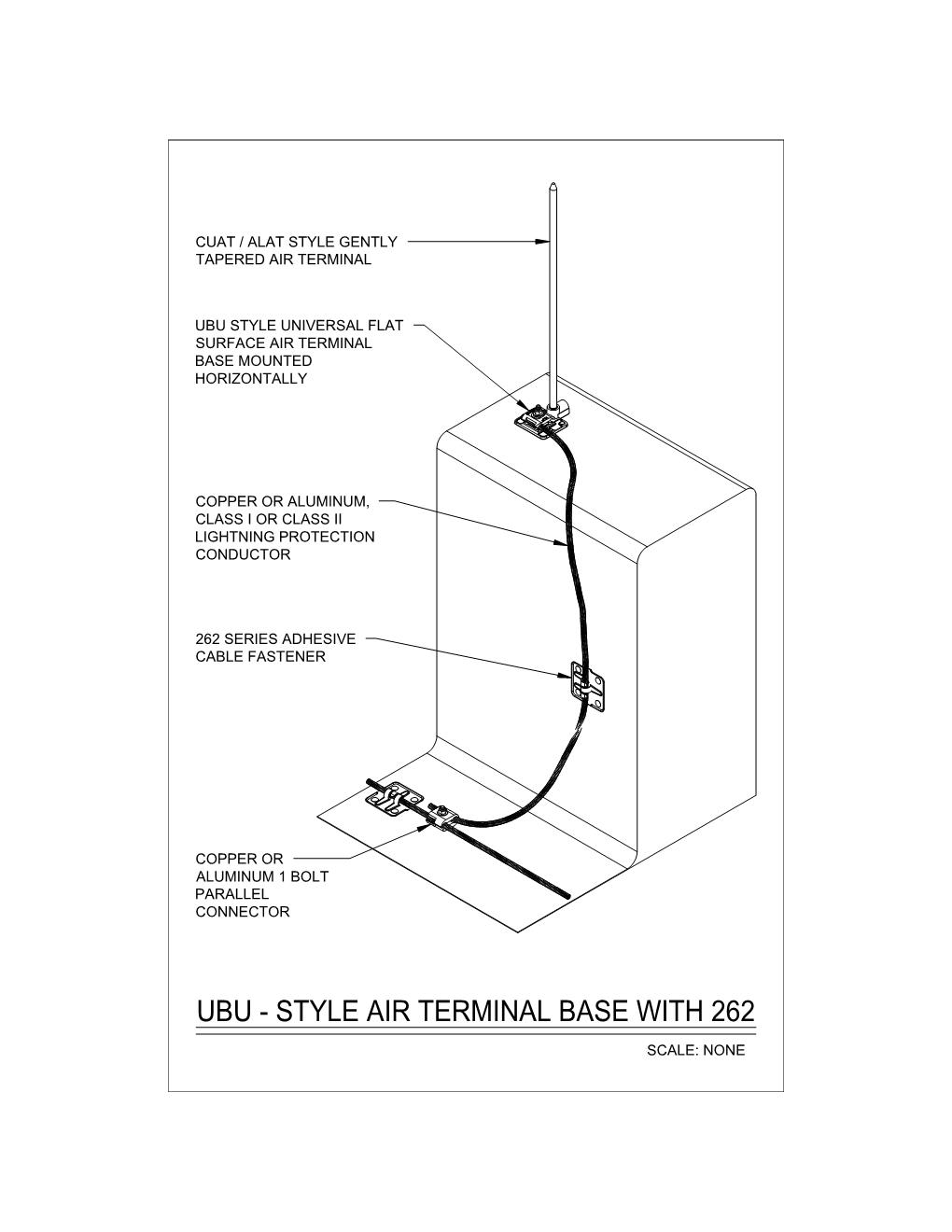 CUAT / ALAT STYLE GENTLY TAPERED AIR TERMINAL

UBU STYLE UNIVERSAL FLAT SURFACE AIR TERMINAL BASE MOUNTED HORIZONTALLY

COPPER OR ALUMINUM, CLASS I OR CLASS II LIGHTNING PROTECTION CONDUCTOR

262 SERIES ADHESIVE CABLE FASTENER

COPPER OR ALUMINUM 1 BOLT PARALLEL CONNECTOR

UBU - STYLE AIR TERMINAL BASE WITH 262

SCALE: NONE